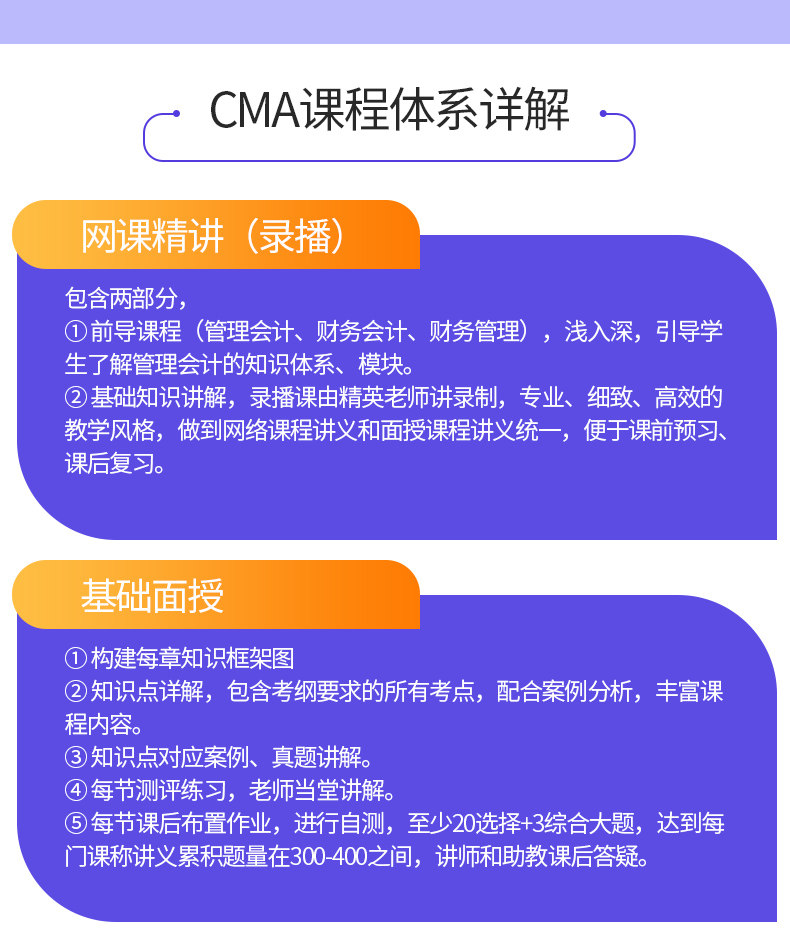 CMA课程体系详解

网课精讲（录播）

包含两部分，
①前导课程（管理会计、财务会计、财务管理），浅入深，引导学生了解管理会计的知识体系、模块。
②基础知识讲解，录播课由精英老师讲录制，专业、细致、高效的教学风格，做到网络课程讲义和面授课程讲义统一，便于课前预习、课后复习。

基础面授

①构建每章知识框架图
②知识点详解，包含考纲要求的所有考点，配合案例分析，丰富课程内容。
③知识点对应案例、真题讲解。
④每节测评练习，老师当堂讲解。
⑤每节课后布置作业，进行自测，至少20选择+3综合大题，达到每门课称讲义累积题量在300-400之间，讲师和助教课后答疑。